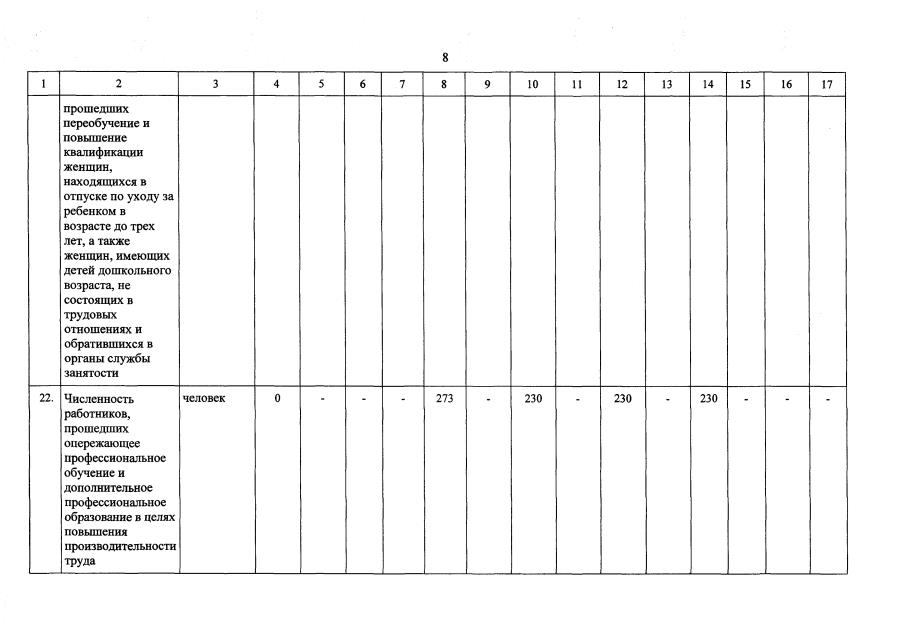 8

| 1 | 2 | 3 | 4 | 5 | 6 | 7 | 8 | 9 | 10 | 11 | 12 | 13 | 14 | 15 | 16 | 17 |
|---|---|---|---|---|---|---|---|---|---|---|---|---|---|---|---|---|
| | прошедших переобучение и повышение квалификации женщин, находящихся в отпуске по уходу за ребенком в возрасте до трех лет, а также женщин, имеющих детей дошкольного возраста, не состоящих в трудовых отношениях и обратившихся в органы службы занятости | | | | | | | | | | | | | | | |
| 22. | Численность работников, прошедших опережающее профессиональное обучение и дополнительное профессиональное образование в целях повышения производительности труда | человек | 0 | - | - | - | 273 | - | 230 | - | 230 | - | 230 | - | - | - |